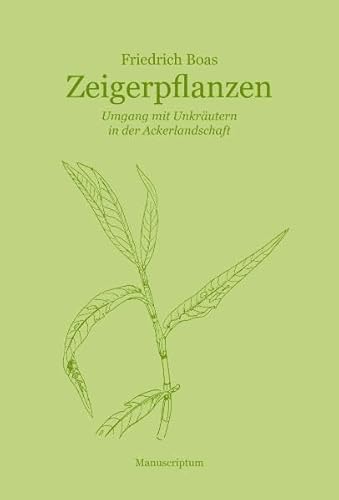 Friedrich Boas

Zeigerpflanzen

Umgang mit Unkräutern in der Ackerlandschaft

Manuscriptum